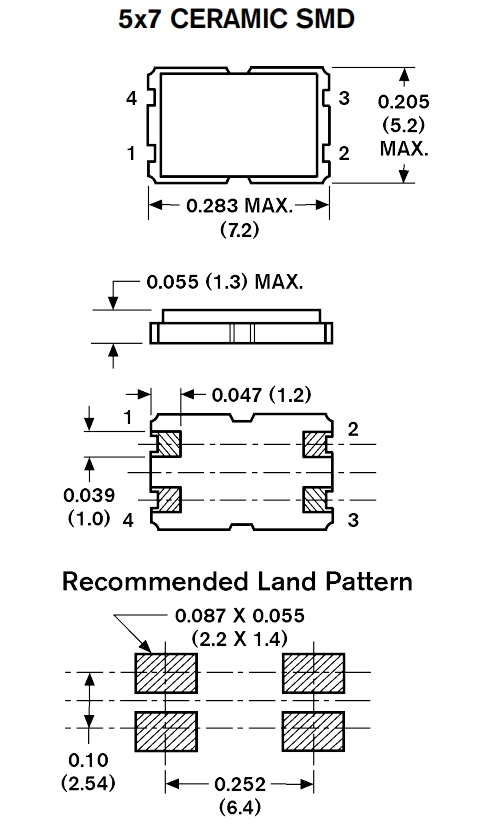 5x7 CERAMIC SMD

4
1
3
2
0.205
(5.2)
MAX.
0.283 MAX.
(7.2)

0.055 (1.3) MAX.

0.047 (1.2)
1
2
0.039
(1.0)
4
3

Recommended Land Pattern

0.087 X 0.055
(2.2 X 1.4)
0.10
(2.54)
0.252
(6.4)